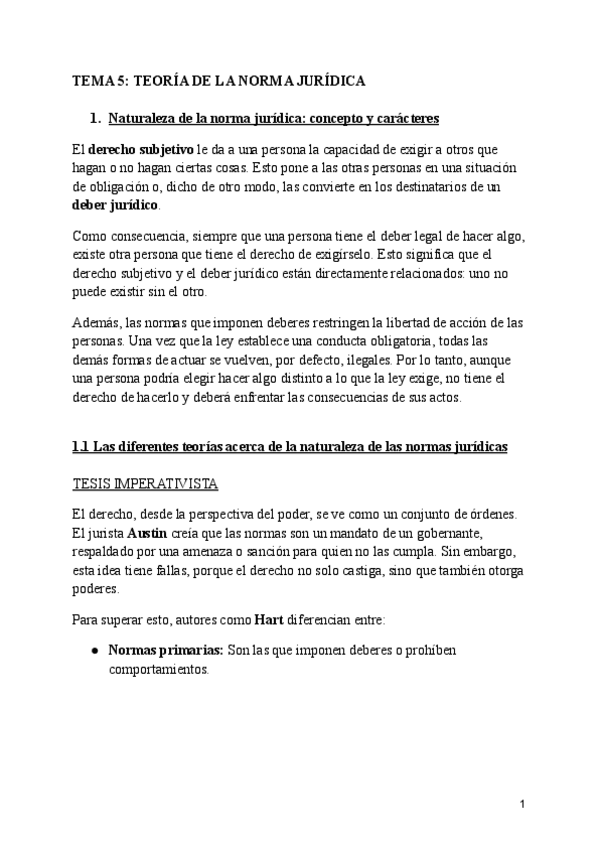 TEMA 5: TEORÍA DE LA NORMA JURÍDICA

1. Naturaleza de la norma jurídica: concepto y carácteres

El derecho subjetivo le da a una persona la capacidad de exigir a otros que hagan o no hagan ciertas cosas. Esto pone a las otras personas en una situación de obligación o, dicho de otro modo, las convierte en los destinatarios de un deber jurídico.

Como consecuencia, siempre que una persona tiene el deber legal de hacer algo, existe otra persona que tiene el derecho de exigírselo. Esto significa que el derecho subjetivo y el deber jurídico están directamente relacionados: uno no puede existir sin el otro.

Además, las normas que imponen deberes restringen la libertad de acción de las personas. Una vez que la ley establece una conducta obligatoria, todas las demás formas de actuar se vuelven, por defecto, ilegales. Por lo tanto, aunque una persona podría elegir hacer algo distinto a lo que la ley exige, no tiene el derecho de hacerlo y deberá enfrentar las consecuencias de sus actos.

1.1 Las diferentes teorías acerca de la naturaleza de las normas jurídicas

TESIS IMPERATIVISTA

El derecho, desde la perspectiva del poder, se ve como un conjunto de órdenes. El jurista Austin creía que las normas son un mandato de un gobernante, respaldado por una amenaza o sanción para quien no las cumpla. Sin embargo, esta idea tiene fallas, porque el derecho no solo castiga, sino que también otorga poderes.

Para superar esto, autores como Hart diferencian entre:

● Normas primarias: Son las que imponen deberes o prohíben comportamientos.

1